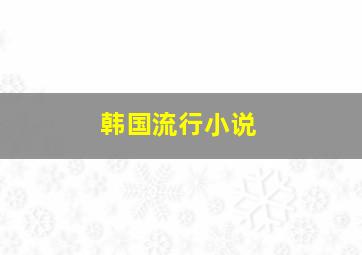 韩国流行小说